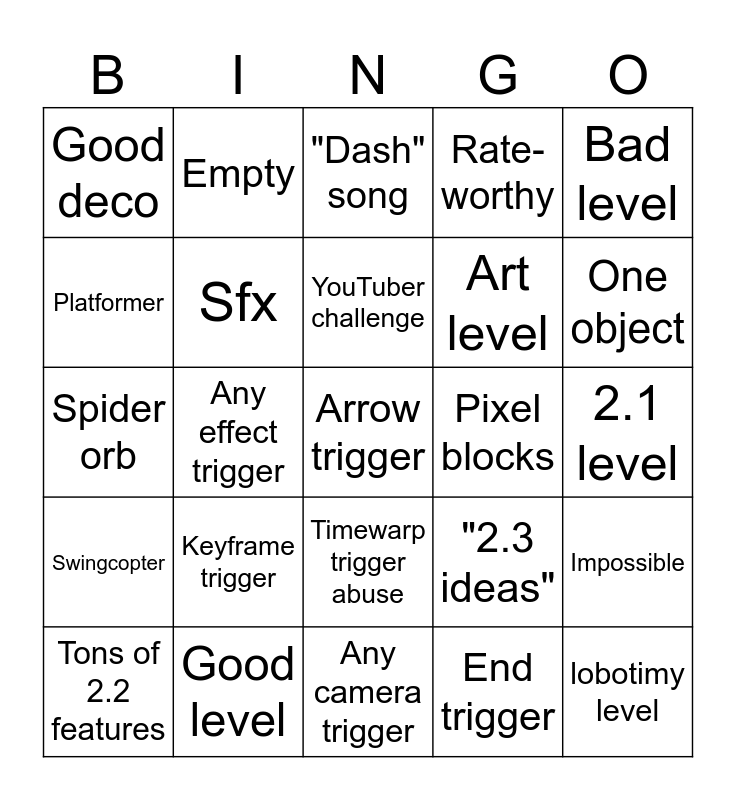 | B | I | N | G | O |
|---|---|---|---|---|
| Good deco | Empty | "Dash" song | Rate-worthy | Bad level |
| Platformer | Sfx | YouTuber challenge | Art level | One object |
| Spider orb | Any effect trigger | Arrow trigger | Pixel blocks | 2.1 level |
| Swingcopter | Keyframe trigger | Timewarp trigger abuse | "2.3 ideas" | Impossible |
| Tons of 2.2 features | Good level | Any camera trigger | End trigger | lobotimy level |